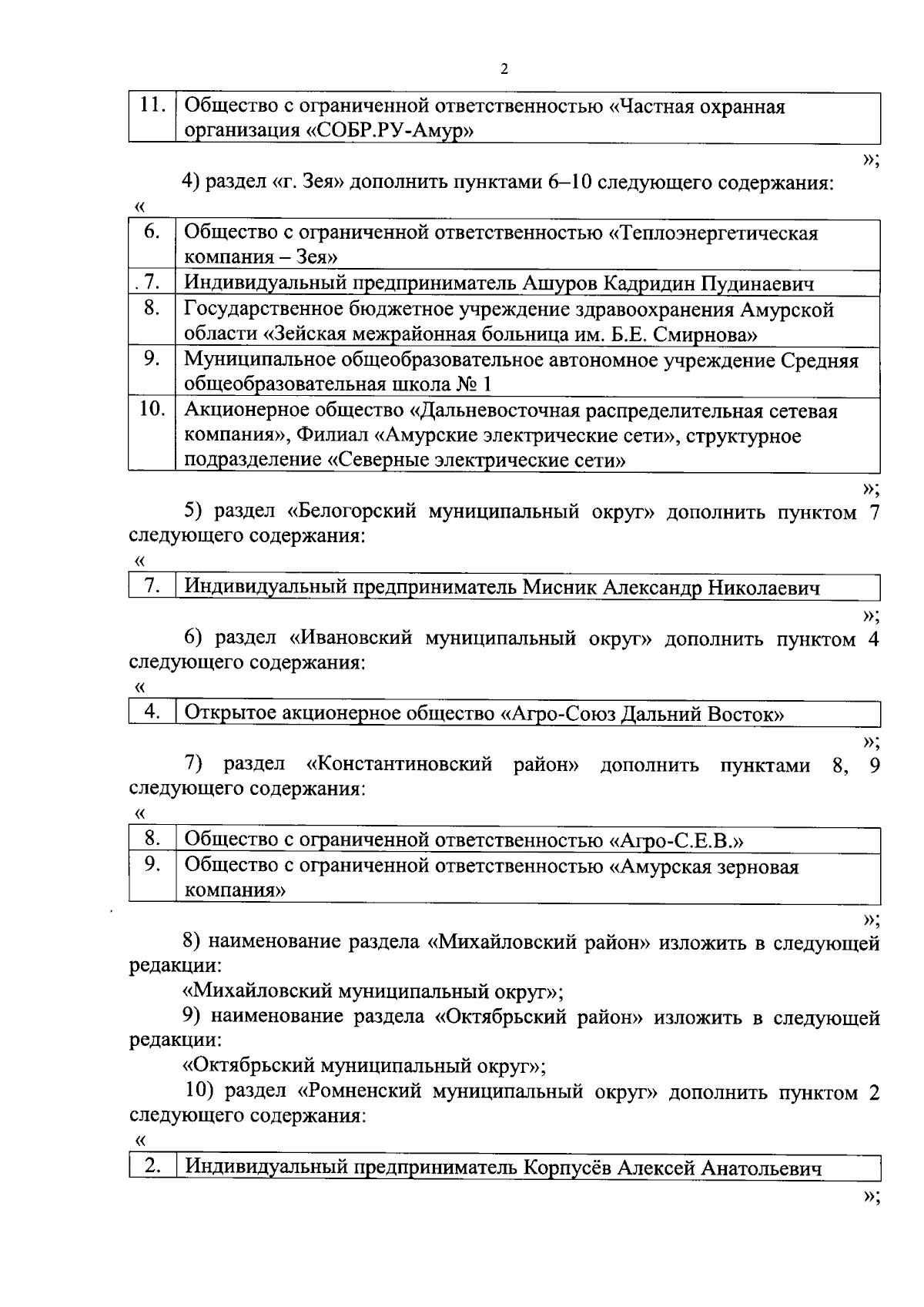 2

| 11. | Общество с ограниченной ответственностью «Частная охранная организация «СОБР.РУ-Амур» |
|---|---|

»;

4) раздел «г. Зея» дополнить пунктами 6–10 следующего содержания:

«

| 6. | Общество с ограниченной ответственностью «Теплоэнергетическая компания – Зея» |
|---|---|
| 7. | Индивидуальный предприниматель Ашуров Кадридин Пудинаевич |
| 8. | Государственное бюджетное учреждение здравоохранения Амурской области «Зейская межрайонная больница им. Б.Е. Смирнова» |
| 9. | Муниципальное общеобразовательное автономное учреждение Средняя общеобразовательная школа № 1 |
| 10. | Акционерное общество «Дальневосточная распределительная сетевая компания», Филиал «Амурские электрические сети», структурное подразделение «Северные электрические сети» |

»;

5) раздел «Белогорский муниципальный округ» дополнить пунктом 7 следующего содержания:

«

| 7. | Индивидуальный предприниматель Мисник Александр Николаевич |
|---|---|

»;

6) раздел «Ивановский муниципальный округ» дополнить пунктом 4 следующего содержания:

«

| 4. | Открытое акционерное общество «Агро-Союз Дальний Восток» |
|---|---|

»;

7) раздел «Константиновский район» дополнить пунктами 8, 9 следующего содержания:

«

| 8. | Общество с ограниченной ответственностью «Агро-С.Е.В.» |
|---|---|
| 9. | Общество с ограниченной ответственностью «Амурская зерновая компания» |

»;

8) наименование раздела «Михайловский район» изложить в следующей редакции:

«Михайловский муниципальный округ»;

9) наименование раздела «Октябрьский район» изложить в следующей редакции:

«Октябрьский муниципальный округ»;

10) раздел «Ромненский муниципальный округ» дополнить пунктом 2 следующего содержания:

«

| 2. | Индивидуальный предприниматель Корпусёв Алексей Анатольевич |
|---|---|

»;